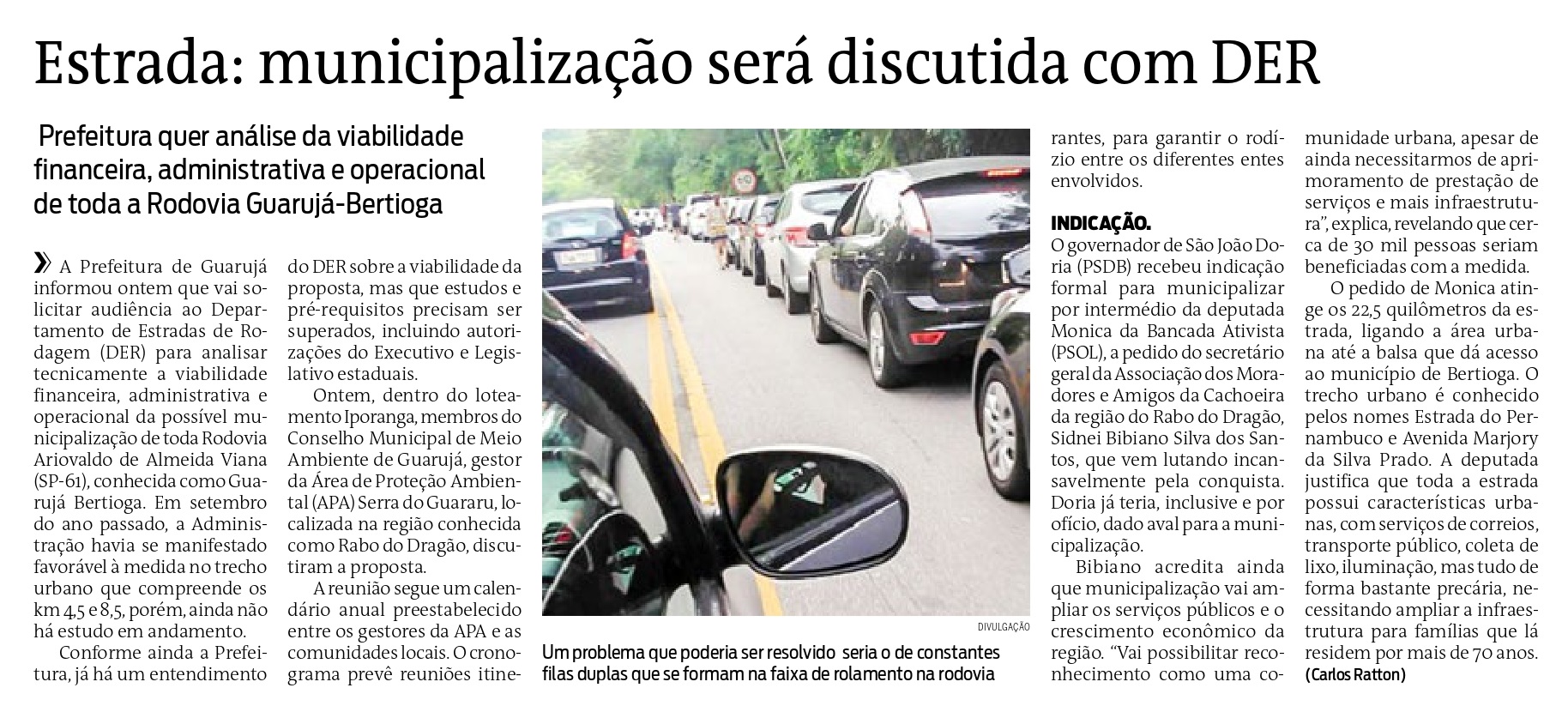 Estrada: municipalização será discutida com DER

Prefeitura quer análise da viabilidade financeira, administrativa e operacional de toda a Rodovia Guarujá-Bertioga

» A Prefeitura de Guarujá informou ontem que vai solicitar audiência ao Departamento de Estradas de Rodagem (DER) para analisar tecnicamente a viabilidade financeira, administrativa e operacional da possível municipalização de toda Rodovia Ariovaldo de Almeida Viana (SP-61), conhecida como Guarujá Bertioga. Em setembro do ano passado, a Administração havia se manifestado favorável à medida no trecho urbano que compreende os km 4,5 e 8,5, porém, ainda não há estudo em andamento.

Conforme ainda a Prefeitura, já há um entendimento do DER sobre a viabilidade da proposta, mas que estudos e pré-requisitos precisam ser superados, incluindo autorizações do Executivo e Legislativo estaduais.

Ontem, dentro do loteamento Iporanga, membros do Conselho Municipal de Meio Ambiente de Guarujá, gestor da Área de Proteção Ambiental (APA) Serra do Guararu, localizada na região conhecida como Rabo do Dragão, discutiram a proposta.

A reunião segue um calendário anual preestabelecido entre os gestores da APA e as comunidades locais. O cronograma prevê reuniões itinerantes, para garantir o rodízio entre os diferentes entes envolvidos.

DIVULGAÇÃO

Um problema que poderia ser resolvido seria o de constantes filas duplas que se formam na faixa de rolamento na rodovia

INDICAÇÃO.
O governador de São João Doria (PSDB) recebeu indicação formal para municipalizar por intermédio da deputada Monica da Bancada Ativista (PSOL), a pedido do secretário geral da Associação dos Moradores e Amigos da Cachoeira da região do Rabo do Dragão, Sidnei Bibiano Silva dos Santos, que vem lutando incansavelmente pela conquista. Doria já teria, inclusive e por ofício, dado aval para a municipalização.

Bibiano acredita ainda que municipalização vai ampliar os serviços públicos e o crescimento econômico da região. "Vai possibilitar reconhecimento como uma comunidade urbana, apesar de ainda necessitarmos de aprimoramento de prestação de serviços e mais infraestrutura", explica, revelando que cerca de 30 mil pessoas seriam beneficiadas com a medida.

O pedido de Monica atinge os 22,5 quilômetros da estrada, ligando a área urbana até a balsa que dá acesso ao município de Bertioga. O trecho urbano é conhecido pelos nomes Estrada do Pernambuco e Avenida Marjory da Silva Prado. A deputada justifica que toda a estrada possui características urbanas, com serviços de correios, transporte público, coleta de lixo, iluminação, mas tudo de forma bastante precária, necessitando ampliar a infraestrutura para famílias que lá residem por mais de 70 anos.
(Carlos Ratton)